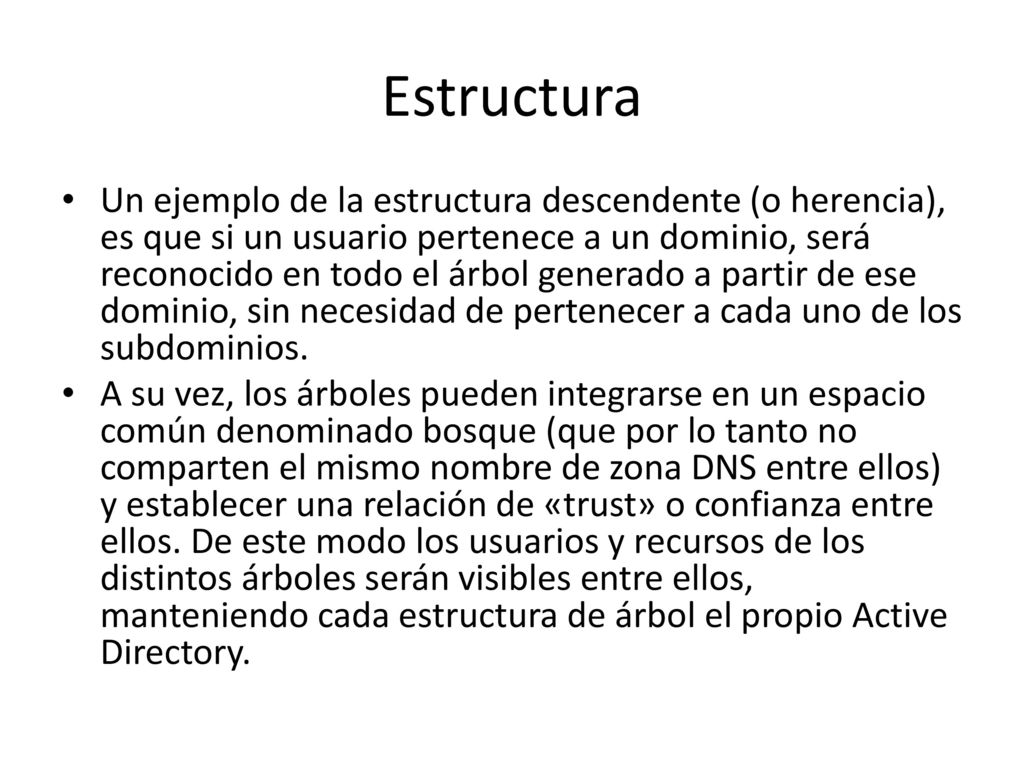 Estructura

• Un ejemplo de la estructura descendente (o herencia), es que si un usuario pertenece a un dominio, será reconocido en todo el árbol generado a partir de ese dominio, sin necesidad de pertenecer a cada uno de los subdominios.

• A su vez, los árboles pueden integrarse en un espacio común denominado bosque (que por lo tanto no comparten el mismo nombre de zona DNS entre ellos) y establecer una relación de «trust» o confianza entre ellos. De este modo los usuarios y recursos de los distintos árboles serán visibles entre ellos, manteniendo cada estructura de árbol el propio Active Directory.